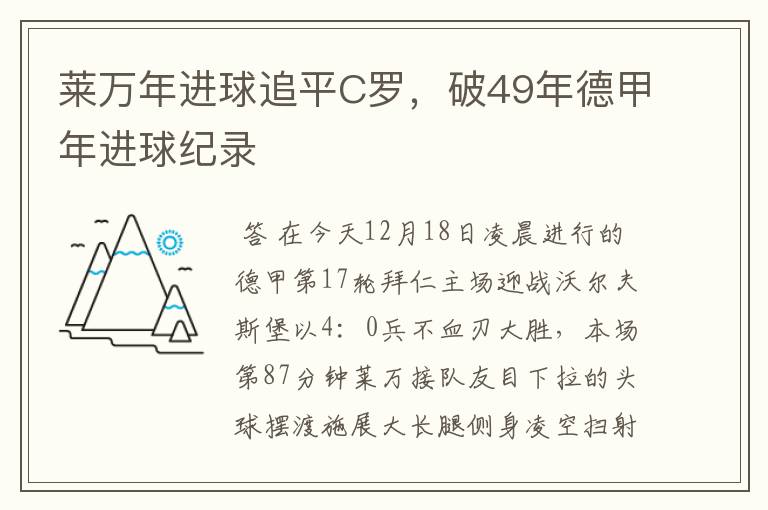 莱万年进球追平C罗，破49年德甲年进球纪录

答 在今天12月18日凌晨进行的德甲第17轮拜仁主场迎战沃尔夫斯堡以4：0兵不血刃大胜，本场第87分钟莱万接队友目下拉的头球摆渡施展大长腿侧身凌空扫射